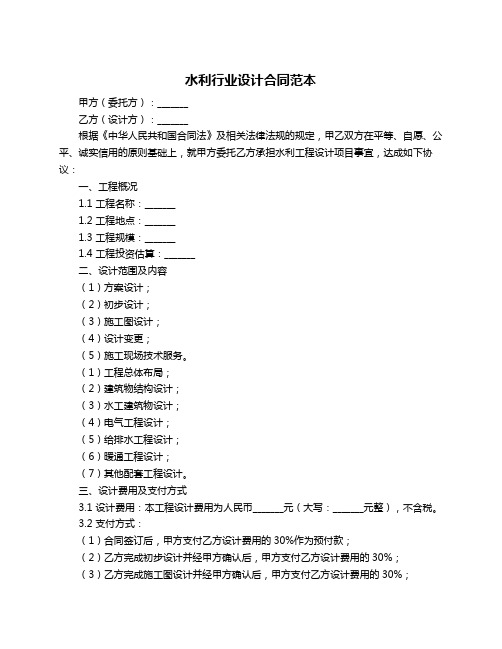 水利行业设计合同范本

甲方（委托方）：______

乙方（设计方）：______

根据《中华人民共和国合同法》及相关法律法规的规定，甲乙双方在平等、自愿、公平、诚实信用的原则基础上，就甲方委托乙方承担水利工程设计项目事宜，达成如下协议：

一、工程概况

1.1 工程名称：______

1.2 工程地点：______

1.3 工程规模：______

1.4 工程投资估算：______

二、设计范围及内容

（1）方案设计；

（2）初步设计；

（3）施工图设计；

（4）设计变更；

（5）施工现场技术服务。

（1）工程总体布局；

（2）建筑物结构设计；

（3）水工建筑物设计；

（4）电气工程设计；

（5）给排水工程设计；

（6）暖通工程设计；

（7）其他配套工程设计。

三、设计费用及支付方式

3.1 设计费用：本工程设计费用为人民币______元（大写：______元整），不含税。

3.2 支付方式：

（1）合同签订后，甲方支付乙方设计费用的 30%作为预付款；

（2）乙方完成初步设计并经甲方确认后，甲方支付乙方设计费用的 30%；

（3）乙方完成施工图设计并经甲方确认后，甲方支付乙方设计费用的 30%；